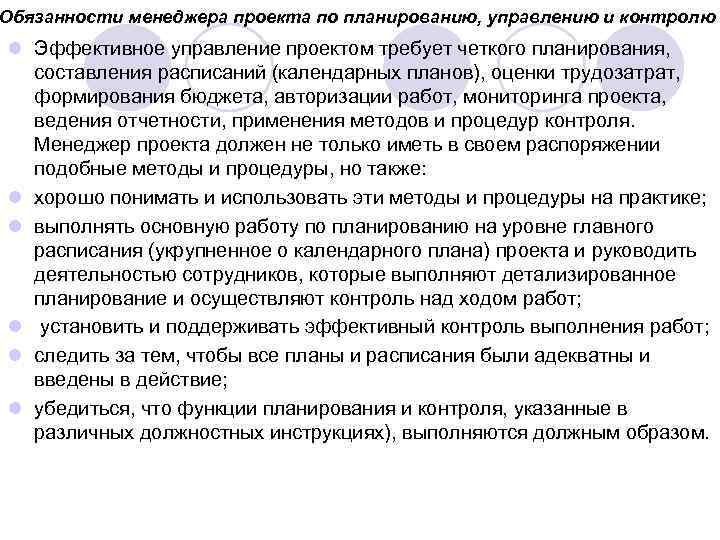 Обязанности менеджера проекта по планированию, управлению и контролю

Эффективное управление проектом требует четкого планирования, составления расписаний (календарных планов), оценки трудозатрат, формирования бюджета, авторизации работ, мониторинга проекта, ведения отчетности, применения методов и процедур контроля. Менеджер проекта должен не только иметь в своем распоряжении подобные методы и процедуры, но также:

хорошо понимать и использовать эти методы и процедуры на практике;

выполнять основную работу по планированию на уровне главного расписания (укрупненное о календарного плана) проекта и руководить деятельностью сотрудников, которые выполняют детализированное планирование и осуществляют контроль над ходом работ;

установить и поддерживать эффективный контроль выполнения работ;

следить за тем, чтобы все планы и расписания были адекватны и введены в действие;

убедиться, что функции планирования и контроля, указанные в различных должностных инструкциях), выполняются должным образом.